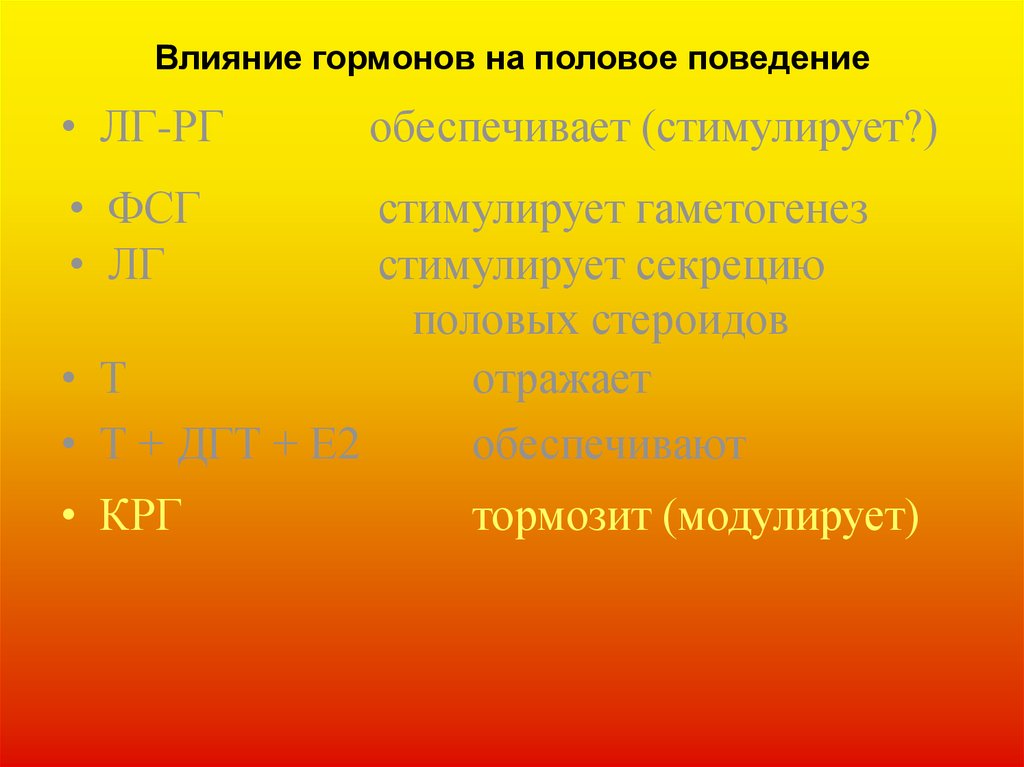 Влияние гормонов на половое поведение

• ЛГ-РГ обеспечивает (стимулирует?)

• ФСГ стимулирует гаметогенез
• ЛГ стимулирует секрецию половых стероидов

• Т отражает
• Т + ДГТ + Е2 обеспечивают
• КРГ тормозит (модулирует)